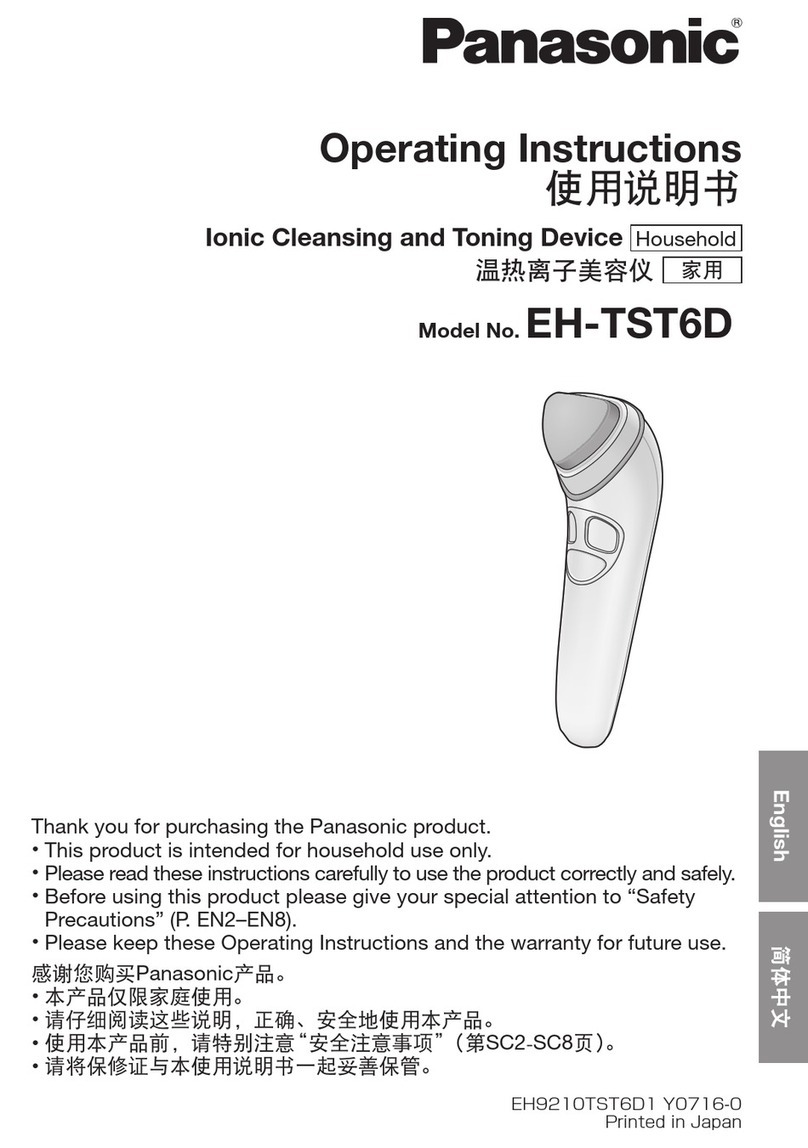 Panasonic®

Operating Instructions
使用说明书

Ionic Cleansing and Toning Device Household
温热离子美容仪 家用

Model No. EH-TST6D

English

简体中文

Thank you for purchasing the Panasonic product.
• This product is intended for household use only.
• Please read these instructions carefully to use the product correctly and safely.
• Before using this product please give your special attention to “Safety Precautions” (P. EN2–EN8).
• Please keep these Operating Instructions and the warranty for future use.

感谢您购买Panasonic产品。
• 本产品仅限家庭使用。
• 请仔细阅读这些说明，正确、安全地使用本产品。
• 使用本产品前，请特别注意“安全注意事项”（第SC2-SC8页）。
• 请将保修证与本使用说明书一起妥善保管。

EH9210TST6D1 Y0716-0
Printed in Japan